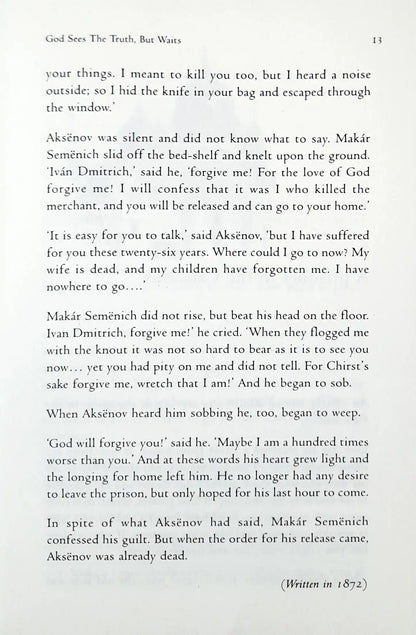 God Sees The Truth, But Waits 13

your things. I meant to kill you too, but I heard a noise outside; so I hid the knife in your bag and escaped through the window.'

Aksënov was silent and did not know what to say. Makár Semënich slid off the bed-shelf and knelt upon the ground. 'Iván Dmitrich,' said he, 'forgive me! For the love of God forgive me! I will confess that it was I who killed the merchant, and you will be released and can go to your home.'

'It is easy for you to talk,' said Aksënov, 'but I have suffered for you these twenty-six years. Where could I go to now? My wife is dead, and my children have forgotten me. I have nowhere to go....'

Makár Semënich did not rise, but beat his head on the floor. Ivan Dmitrich, forgive me!' he cried. 'When they flogged me with the knout it was not so hard to bear as it is to see you now... yet you had pity on me and did not tell. For Chirst's sake forgive me, wretch that I am!' And he began to sob.

When Aksënov heard him sobbing he, too, began to weep.

'God will forgive you!' said he. 'Maybe I am a hundred times worse than you.' And at these words his heart grew light and the longing for home left him. He no longer had any desire to leave the prison, but only hoped for his last hour to come.

In spite of what Aksënov had said, Makár Semënich confessed his guilt. But when the order for his release came, Aksënov was already dead.

(Written in 1872)